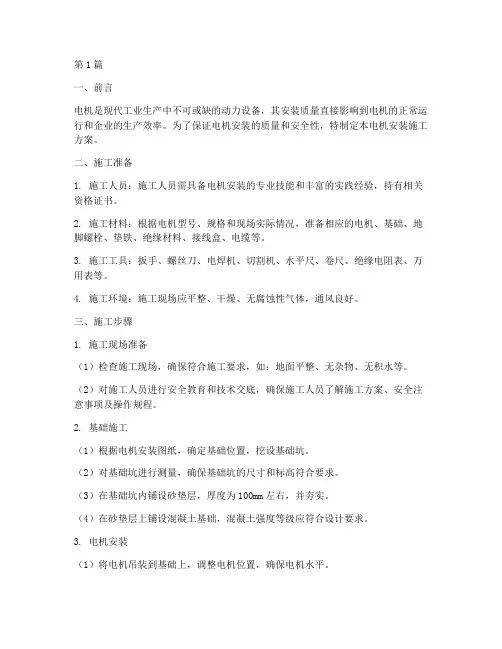 第1篇

一、前言

电机是现代工业生产中不可或缺的动力设备，其安装质量直接影响到电机的正常运行和企业的生产效率。为了保证电机安装的质量和安全性，特制定本电机安装施工方案。

二、施工准备

1. 施工人员：施工人员需具备电机安装的专业技能和丰富的实践经验，持有相关资格证书。

2. 施工材料：根据电机型号、规格和现场实际情况，准备相应的电机、基础、地脚螺栓、垫铁、绝缘材料、接线盒、电缆等。

3. 施工工具：扳手、螺丝刀、电焊机、切割机、水平尺、卷尺、绝缘电阻表、万用表等。

4. 施工环境：施工现场应平整、干燥、无腐蚀性气体，通风良好。

三、施工步骤

1. 施工现场准备

（1）检查施工现场，确保符合施工要求，如：地面平整、无杂物、无积水等。

（2）对施工人员进行安全教育和技术交底，确保施工人员了解施工方案、安全注意事项及操作规程。

2. 基础施工

（1）根据电机安装图纸，确定基础位置，挖设基础坑。

（2）对基础坑进行测量，确保基础坑的尺寸和标高符合要求。

（3）在基础坑内铺设砂垫层，厚度为100mm左右，并夯实。

（4）在砂垫层上铺设混凝土基础，混凝土强度等级应符合设计要求。

3. 电机安装

（1）将电机吊装到基础上，调整电机位置，确保电机水平。